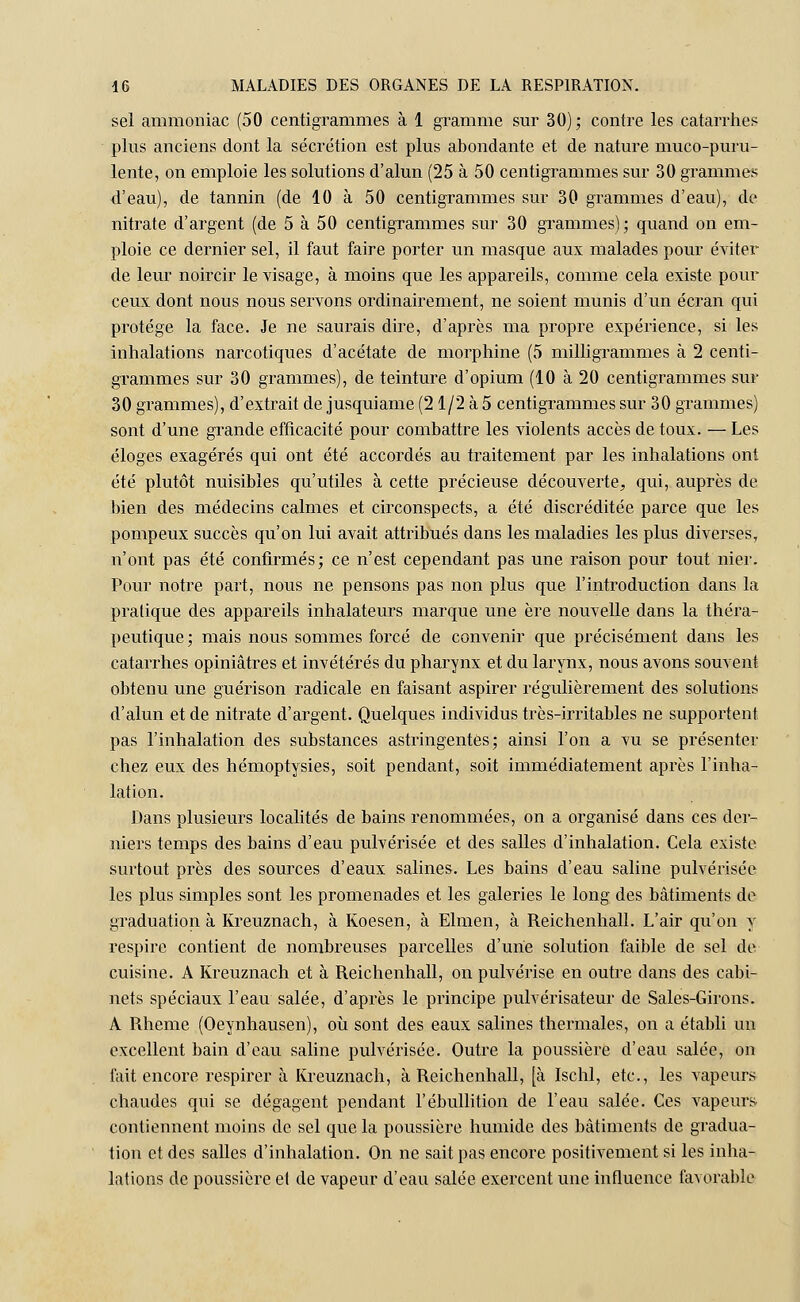 16 MALADIES DES ORGANES DE LA RESPIRATION.

sel ammoniac (50 centigrammes à 1 gramme sur 30); contre les catarrhes plus anciens dont la sécrétion est plus abondante et de nature muco-purulente, on emploie les solutions d'alun (25 à 50 centigrammes sur 30 grammes d'eau), de tannin (de 10 à 50 centigrammes sur 30 grammes d'eau), de nitrate d'argent (de 5 à 50 centigrammes sur 30 grammes); quand on emploie ce dernier sel, il faut faire porter un masque aux malades pour éviter de leur noircir le visage, à moins que les appareils, comme cela existe pour ceux dont nous nous servons ordinairement, ne soient munis d'un écran qui protége la face. Je ne saurais dire, d'après ma propre expérience, si les inhalations narcotiques d'acétate de morphine (5 milligrammes à 2 centigrammes sur 30 grammes), de teinture d'opium (10 à 20 centigrammes sur 30 grammes), d'extrait de jusquiame (2 1/2 à 5 centigrammes sur 30 grammes) sont d'une grande efficacité pour combattre les violents accès de toux. — Les éloges exagérés qui ont été accordés au traitement par les inhalations ont été plutôt nuisibles qu'utiles à cette précieuse découverte, qui, auprès de bien des médecins calmes et circonspects, a été discréditée parce que les pompeux succès qu'on lui avait attribués dans les maladies les plus diverses, n'ont pas été confirmés; ce n'est cependant pas une raison pour tout nier. Pour notre part, nous ne pensons pas non plus que l'introduction dans la pratique des appareils inhalateurs marque une ère nouvelle dans la thérapeutique; mais nous sommes forcé de convenir que précisément dans les catarrhes opiniâtres et invétérés du pharynx et du larynx, nous avons souvent obtenu une guérison radicale en faisant aspirer régulièrement des solutions d'alun et de nitrate d'argent. Quelques individus très-irritables ne supportent pas l'inhalation des substances astringentes; ainsi l'on a vu se présenter chez eux des hémoptysies, soit pendant, soit immédiatement après l'inhalation.

Dans plusieurs localités de bains renommées, on a organisé dans ces derniers temps des bains d'eau pulvérisée et des salles d'inhalation. Cela existe surtout près des sources d'eaux salines. Les bains d'eau saline pulvérisée les plus simples sont les promenades et les galeries le long des bâtiments de graduation à Kreuznach, à Koesen, à Elmen, à Reichenhall. L'air qu'on y respire contient de nombreuses parcelles d'une solution faible de sel de cuisine. A Kreuznach et à Reichenhall, on pulvérise en outre dans des cabinets spéciaux l'eau salée, d'après le principe pulvérisateur de Sales-Girons. A Rheme (Oeynhausen), où sont des eaux salines thermales, on a établi un excellent bain d'eau saline pulvérisée. Outre la poussière d'eau salée, on fait encore respirer à Kreuznach, à Reichenhall, [à Ischl, etc., les vapeurs chaudes qui se dégagent pendant l'ébullition de l'eau salée. Ces vapeurs contiennent moins de sel que la poussière humide des bâtiments de graduation et des salles d'inhalation. On ne sait pas encore positivement si les inhalations de poussière et de vapeur d'eau salée exercent une influence favorable